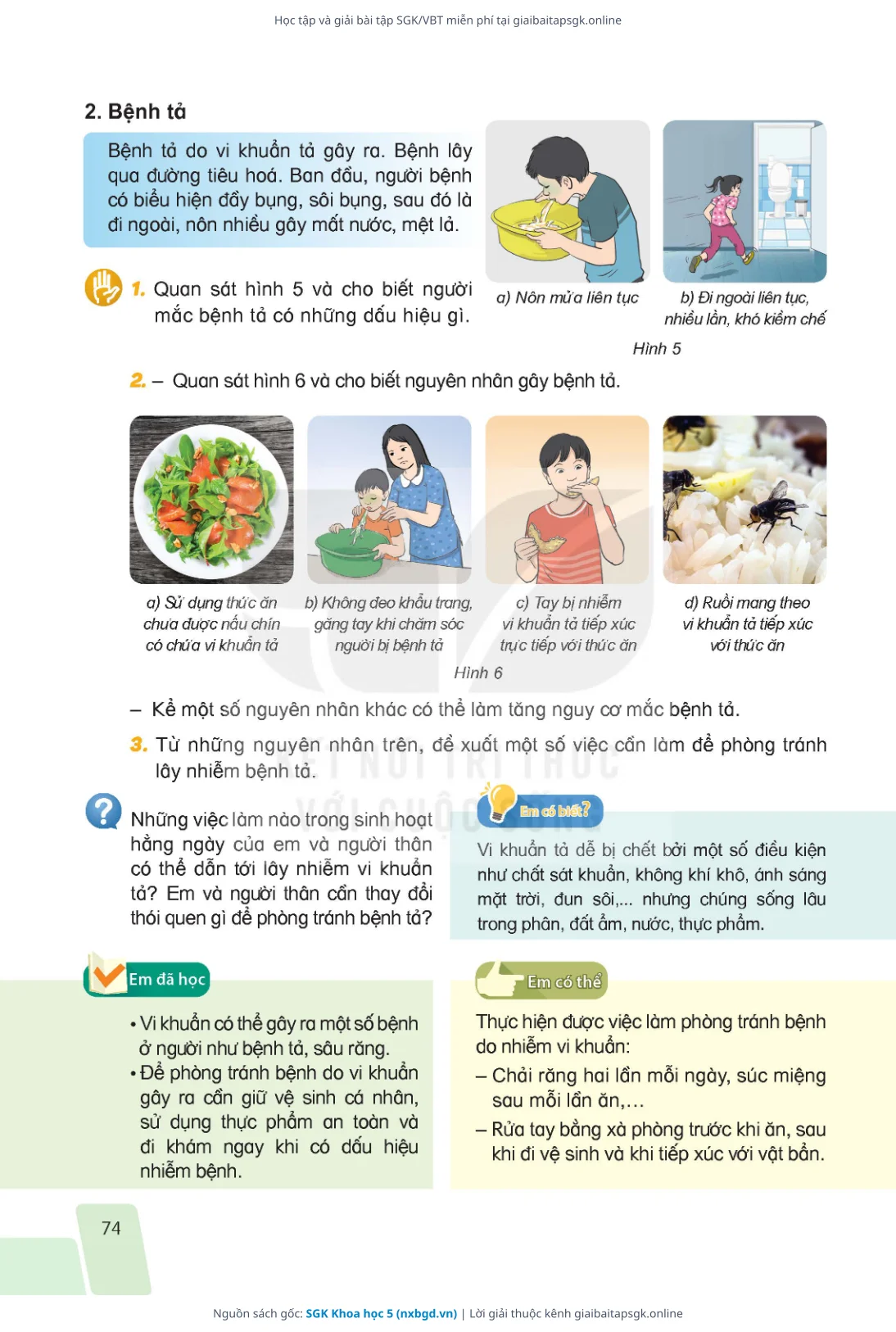 Học tập và giải bài tập SGK/VBT miễn phí tại giaibaitapsgk.online

2. Bệnh tả

Bệnh tả do vi khuẩn tả gây ra. Bệnh lây qua đường tiêu hoá. Ban đầu, người bệnh có biểu hiện đầy bụng, sôi bụng, sau đó là đi ngoài, nôn nhiều gây mất nước, mệt lả.

a) Nôn mửa liên tục

b) Đi ngoài liên tục, nhiều lần, khó kiềm chế

Hình 5

1. Quan sát hình 5 và cho biết người mắc bệnh tả có những dấu hiệu gì.

2. – Quan sát hình 6 và cho biết nguyên nhân gây bệnh tả.

a) Sử dụng thức ăn chưa được nấu chín có chứa vi khuẩn tả

b) Không đeo khẩu trang, găng tay khi chăm sóc người bị bệnh tả

c) Tay bị nhiễm vi khuẩn tả tiếp xúc trực tiếp với thức ăn

d) Ruồi mang theo vi khuẩn tả tiếp xúc với thức ăn

Hình 6

– Kể một số nguyên nhân khác có thể làm tăng nguy cơ mắc bệnh tả.

3. Từ những nguyên nhân trên, đề xuất một số việc cần làm để phòng tránh lây nhiễm bệnh tả.

Những việc làm nào trong sinh hoạt hằng ngày của em và người thân có thể dẫn tới lây nhiễm vi khuẩn tả? Em và người thân cần thay đổi thói quen gì để phòng tránh bệnh tả?

Em có biết?

Vi khuẩn tả dễ bị chết bởi một số điều kiện như chất sát khuẩn, không khí khô, ánh sáng mặt trời, đun sôi,... nhưng chúng sống lâu trong phân, đất ẩm, nước, thực phẩm.

Em đã học

• Vi khuẩn có thể gây ra một số bệnh ở người như bệnh tả, sâu răng.
• Để phòng tránh bệnh do vi khuẩn gây ra cần giữ vệ sinh cá nhân, sử dụng thực phẩm an toàn và đi khám ngay khi có dấu hiệu nhiễm bệnh.

Em có thể

Thực hiện được việc làm phòng tránh bệnh do nhiễm vi khuẩn:
– Chải răng hai lần mỗi ngày, súc miệng sau mỗi lần ăn,…
– Rửa tay bằng xà phòng trước khi ăn, sau khi đi vệ sinh và khi tiếp xúc với vật bẩn.

74

Nguồn sách gốc: SGK Khoa học 5 (nxbgd.vn) | Lời giải thuộc kênh giaibaitapsgk.online